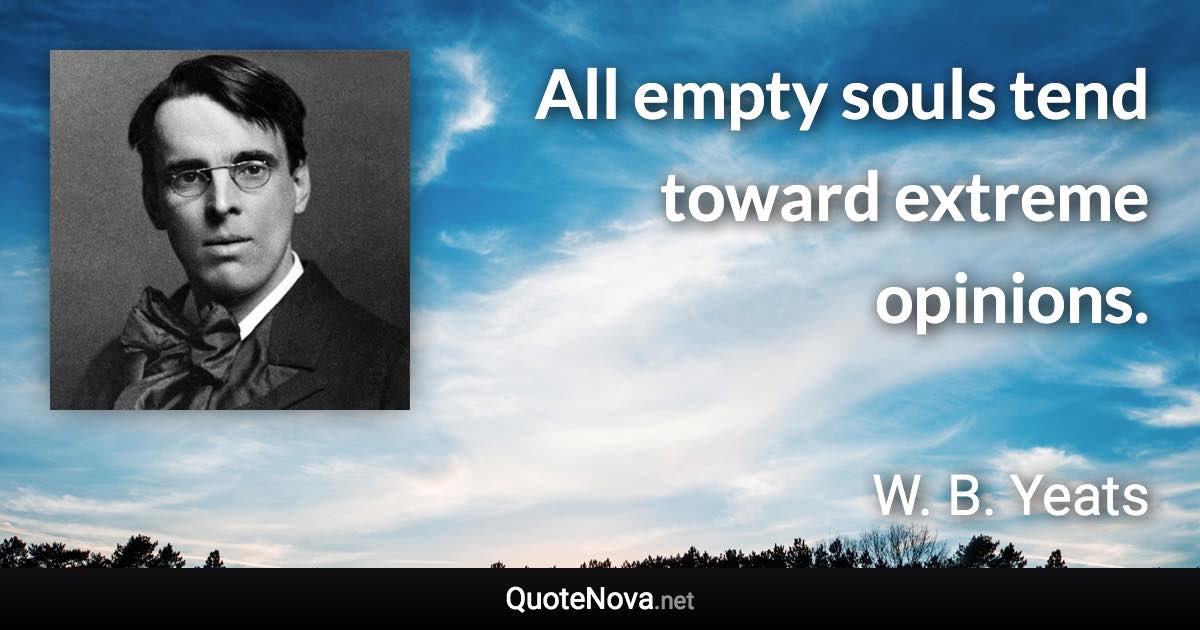 All empty souls tend toward extreme opinions.

W. B. Yeats

QuoteNova.net